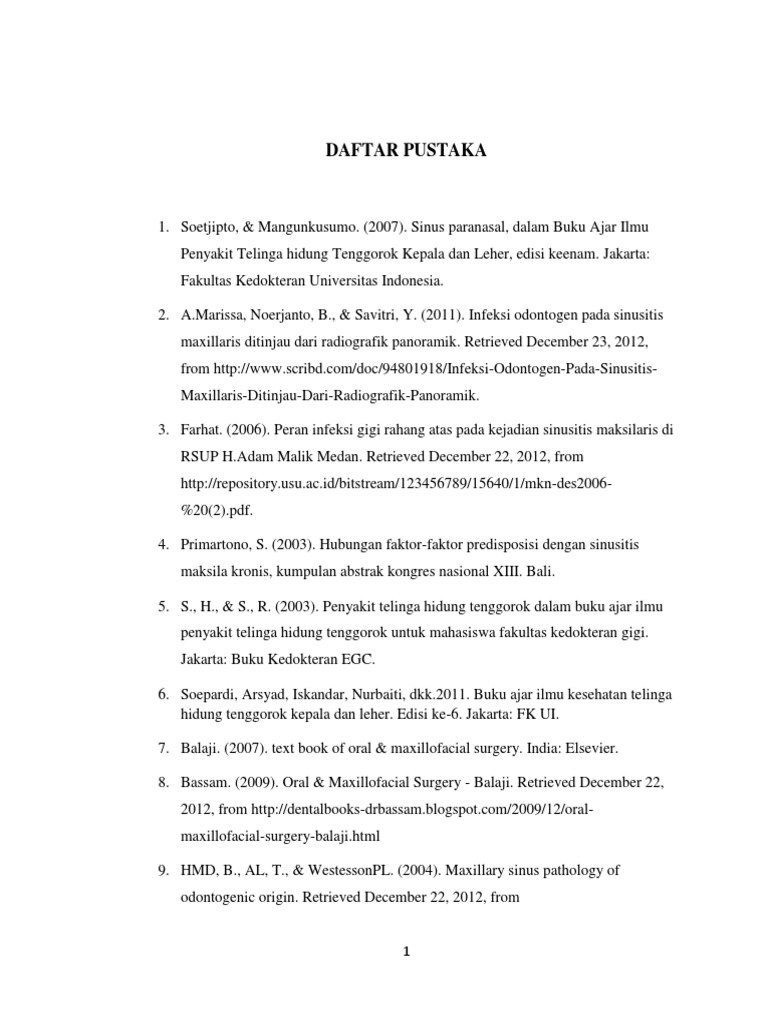 DAFTAR PUSTAKA

1. Soetjipto, & Mangunkusumo. (2007). Sinus paranasal, dalam Buku Ajar Ilmu Penyakit Telinga hidung Tenggorok Kepala dan Leher, edisi keenam. Jakarta: Fakultas Kedokteran Universitas Indonesia.

2. A.Marissa, Noerjanto, B., & Savitri, Y. (2011). Infeksi odontogen pada sinusitis maxillaris ditinjau dari radiografik panoramik. Retrieved December 23, 2012, from http://www.scribd.com/doc/94801918/Infeksi-Odontogen-Pada-Sinusitis-Maxillaris-Ditinjau-Dari-Radiografik-Panoramik.

3. Farhat. (2006). Peran infeksi gigi rahang atas pada kejadian sinusitis maksilaris di RSUP H.Adam Malik Medan. Retrieved December 22, 2012, from http://repository.usu.ac.id/bitstream/123456789/15640/1/mkn-des2006-%20(2).pdf.

4. Primartono, S. (2003). Hubungan faktor-faktor predisposisi dengan sinusitis maksila kronis, kumpulan abstrak kongres nasional XIII. Bali.

5. S., H., & S., R. (2003). Penyakit telinga hidung tenggorok dalam buku ajar ilmu penyakit telinga hidung tenggorok untuk mahasiswa fakultas kedokteran gigi. Jakarta: Buku Kedokteran EGC.

6. Soepardi, Arsyad, Iskandar, Nurbaiti, dkk.2011. Buku ajar ilmu kesehatan telinga hidung tenggorok kepala dan leher. Edisi ke-6. Jakarta: FK UI.

7. Balaji. (2007). text book of oral & maxillofacial surgery. India: Elsevier.

8. Bassam. (2009). Oral & Maxillofacial Surgery - Balaji. Retrieved December 22, 2012, from http://dentalbooks-drbassam.blogspot.com/2009/12/oral-maxillofacial-surgery-balaji.html

9. HMD, B., AL, T., & WestessonPL. (2004). Maxillary sinus pathology of odontogenic origin. Retrieved December 22, 2012, from

1